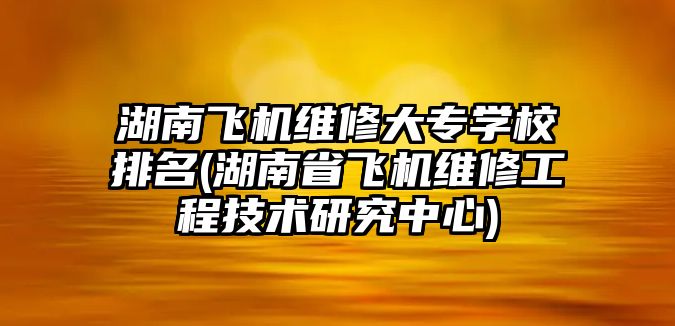 湖南飞机维修大专学校排名(湖南省飞机维修工程技术研究中心)